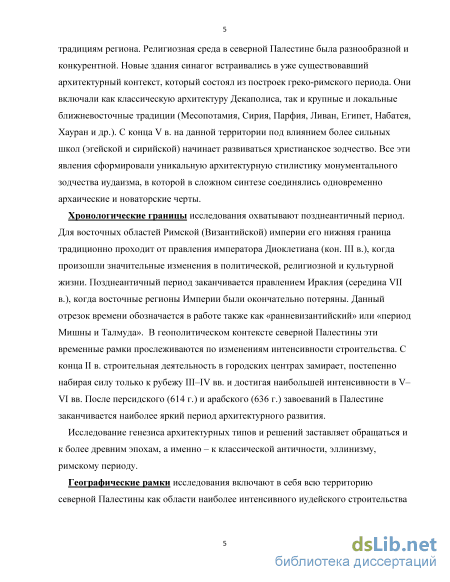 5

традициям региона. Религиозная среда в северной Палестине была разнообразной и конкурентной. Новые здания синагог встраивались в уже существовавший архитектурный контекст, который состоял из построек греко-римского периода. Они включали как классическую архитектуру Декаполиса, так и крупные и локальные ближневосточные традиции (Месопотамия, Сирия, Парфия, Ливан, Египет, Набатея, Хауран и др.). С конца V в. на данной территории под влиянием более сильных школ (эгейской и сирийской) начинает развиваться христианское зодчество. Все эти явления сформировали уникальную архитектурную стилистику монументального зодчества иудаизма, в которой в сложном синтезе соединялись одновременно архаические и новаторские черты.

Хронологические границы исследования охватывают позднеантичный период. Для восточных областей Римской (Византийской) империи его нижняя граница традиционно проходит от правления императора Диоклетиана (кон. III в.), когда произошли значительные изменения в политической, религиозной и культурной жизни. Позднеантичный период заканчивается правлением Ираклия (середина VII в.), когда восточные регионы Империи были окончательно потеряны. Данный отрезок времени обозначается в работе также как «ранневизантийский» или «период Мишны и Талмуда». В геополитическом контексте северной Палестины эти временные рамки прослеживаются по изменениям интенсивности строительства. С конца II в. строительная деятельность в городских центрах замирает, постепенно набирая силу только к рубежу III–IV вв. и достигая наибольшей интенсивности в V–VI вв. После персидского (614 г.) и арабского (636 г.) завоеваний в Палестине заканчивается наиболее яркий период архитектурного развития.

Исследование генезиса архитектурных типов и решений заставляет обращаться и к более древним эпохам, а именно – к классической античности, эллинизму, римскому периоду.

Географические рамки исследования включают в себя всю территорию северной Палестины как области наиболее интенсивного иудейского строительства

5

dsLib.net
библиотека диссертаций